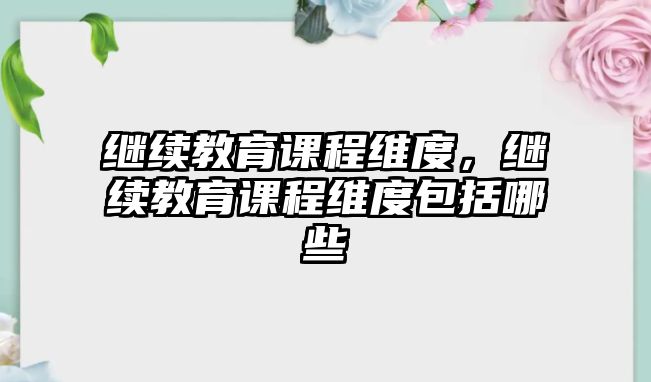 继续教育课程维度，继续教育课程维度包括哪些